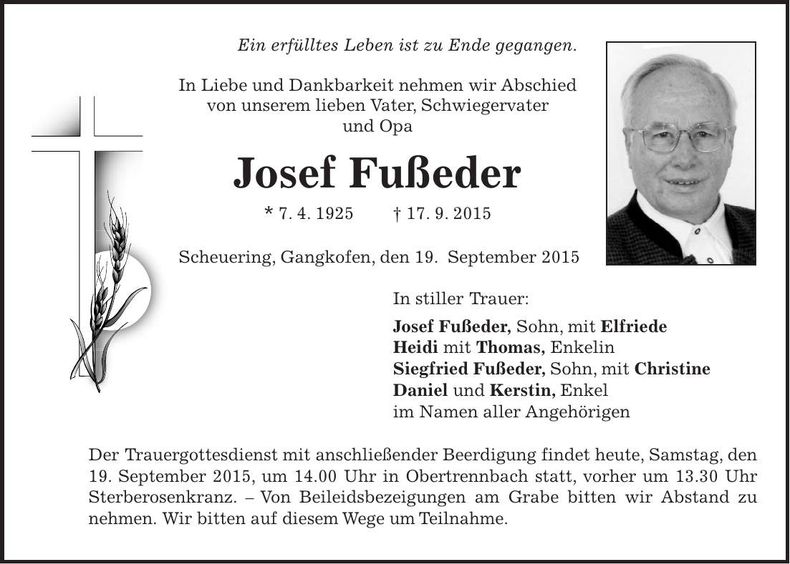 Ein erfülltes Leben ist zu Ende gegangen.

In Liebe und Dankbarkeit nehmen wir Abschied von unserem lieben Vater, Schwiegervater und Opa

Josef Fußeder

* 7. 4. 1925 † 17. 9. 2015

Scheuering, Gangkofen, den 19. September 2015

In stiller Trauer:

Josef Fußeder, Sohn, mit Elfriede
Heidi mit Thomas, Enkelin
Siegfried Fußeder, Sohn, mit Christine
Daniel und Kerstin, Enkel
im Namen aller Angehörigen

Der Trauergottesdienst mit anschließender Beerdigung findet heute, Samstag, den 19. September 2015, um 14.00 Uhr in Obertrennbach statt, vorher um 13.30 Uhr Sterberosenkranz. – Von Beileidsbezeigungen am Grabe bitten wir Abstand zu nehmen. Wir bitten auf diesem Wege um Teilnahme.